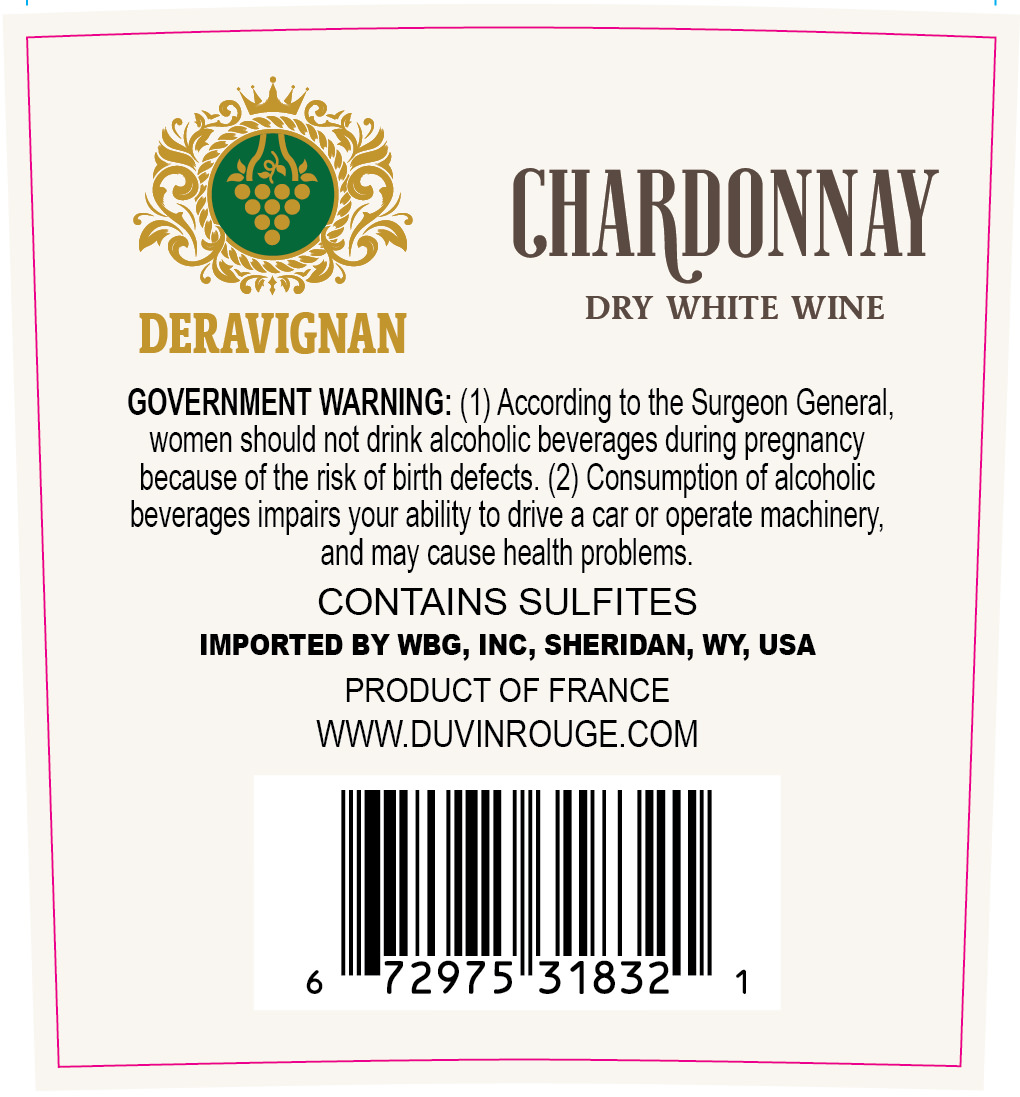 DERAVIGNAN

CHARDONNAY

DRY WHITE WINE

GOVERNMENT WARNING: (1) According to the Surgeon General, women should not drink alcoholic beverages during pregnancy because of the risk of birth defects. (2) Consumption of alcoholic beverages impairs your ability to drive a car or operate machinery, and may cause health problems.

CONTAINS SULFITES

IMPORTED BY WBG, INC, SHERIDAN, WY, USA

PRODUCT OF FRANCE
WWW.DUVINROUGE.COM

6 72975 31832 1